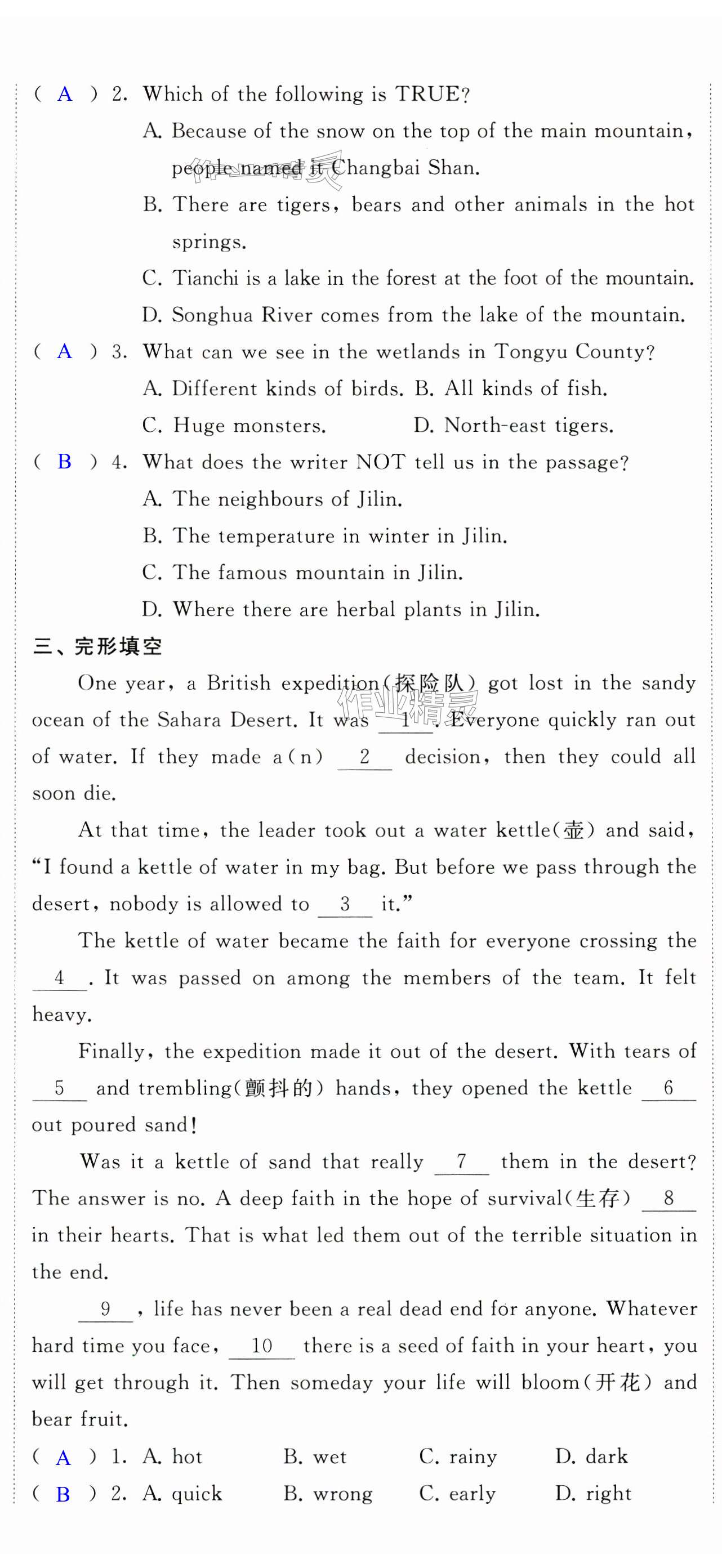 ( A ) 2. Which of the following is TRUE?

A. Because of the snow on the top of the main mountain, people named it Changbai Shan.

B. There are tigers, bears and other animals in the hot springs.

C. Tianchi is a lake in the forest at the foot of the mountain.

D. Songhua River comes from the lake of the mountain.

( A ) 3. What can we see in the wetlands in Tongyu County?

A. Different kinds of birds. B. All kinds of fish.

C. Huge monsters. D. North-east tigers.

( B ) 4. What does the writer NOT tell us in the passage?

A. The neighbours of Jilin.

B. The temperature in winter in Jilin.

C. The famous mountain in Jilin.

D. Where there are herbal plants in Jilin.

三、完形填空

One year, a British expedition(探险队) got lost in the sandy ocean of the Sahara Desert. It was __1__. Everyone quickly ran out of water. If they made a(n) __2__ decision, then they could all soon die.

At that time, the leader took out a water kettle(壶) and said, "I found a kettle of water in my bag. But before we pass through the desert, nobody is allowed to __3__ it."

The kettle of water became the faith for everyone crossing the __4__. It was passed on among the members of the team. It felt heavy.

Finally, the expedition made it out of the desert. With tears of __5__ and trembling(颤抖的) hands, they opened the kettle __6__ out poured sand!

Was it a kettle of sand that really __7__ them in the desert? The answer is no. A deep faith in the hope of survival(生存) __8__ in their hearts. That is what led them out of the terrible situation in the end.

__9__, life has never been a real dead end for anyone. Whatever hard time you face, __10__ there is a seed of faith in your heart, you will get through it. Then someday your life will bloom(开花) and bear fruit.

( A ) 1. A. hot B. wet C. rainy D. dark

( B ) 2. A. quick B. wrong C. early D. right